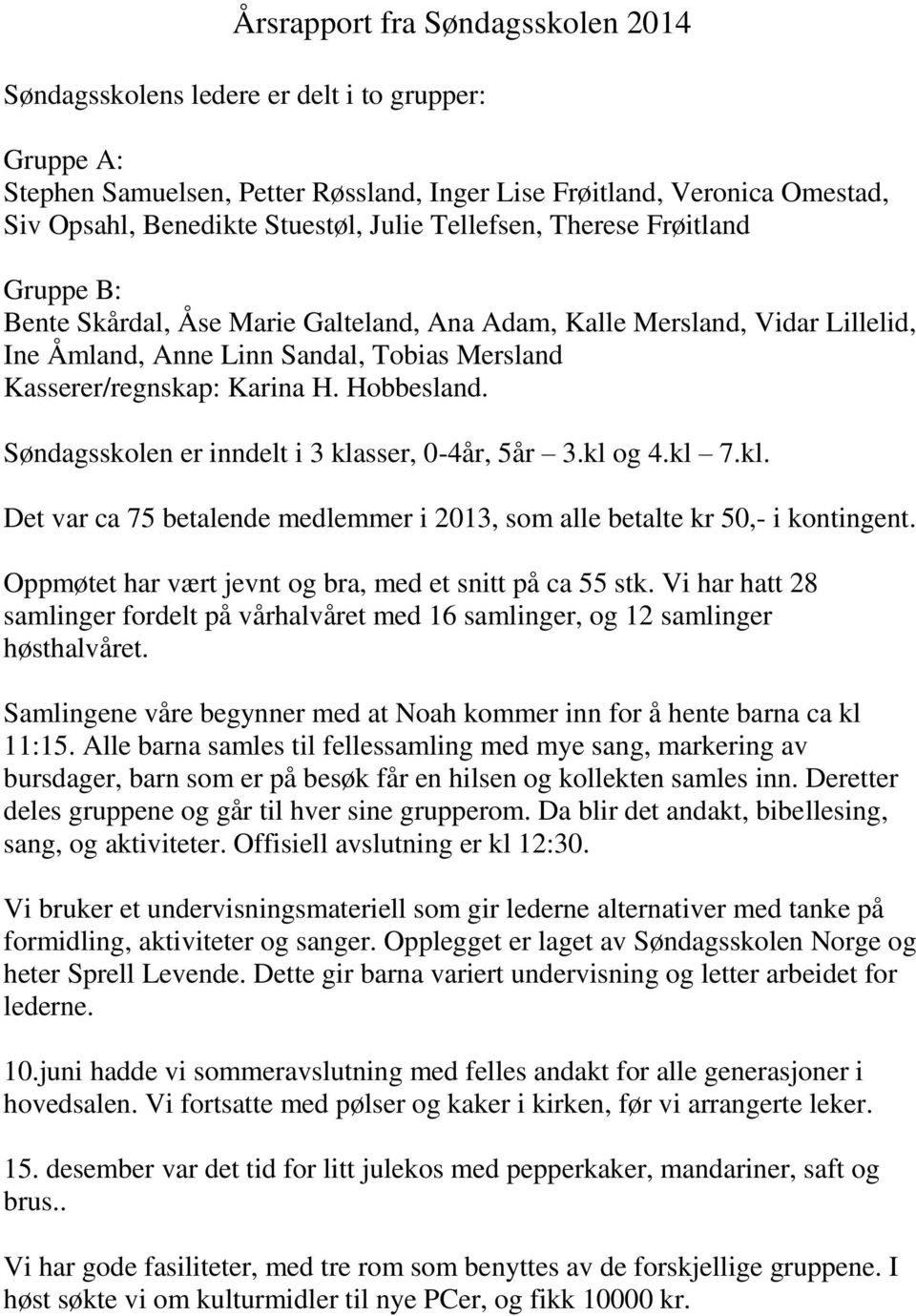 Årsrapport fra Søndagsskolen 2014

Søndagsskolens ledere er delt i to grupper:

Gruppe A:
Stephen Samuelsen, Petter Røssland, Inger Lise Frøitland, Veronica Omestad, Siv Opsahl, Benedikte Stuestøl, Julie Tellefsen, Therese Frøitland

Gruppe B:
Bente Skårdal, Åse Marie Galteland, Ana Adam, Kalle Mersland, Vidar Lillelid, Ine Åmland, Anne Linn Sandal, Tobias Mersland
Kasserer/regnskap: Karina H. Hobbesland.

Søndagsskolen er inndelt i 3 klasser, 0-4år, 5år – 3.kl og 4.kl – 7.kl.

Det var ca 75 betalende medlemmer i 2013, som alle betalte kr 50,- i kontingent.

Oppmøtet har vært jevnt og bra, med et snitt på ca 55 stk. Vi har hatt 28 samlinger fordelt på vårhalvåret med 16 samlinger, og 12 samlinger høsthalvåret.

Samlingene våre begynner med at Noah kommer inn for å hente barna ca kl 11:15. Alle barna samles til fellessamling med mye sang, markering av bursdager, barn som er på besøk får en hilsen og kollekten samles inn. Deretter deles gruppene og går til hver sine grupperom. Da blir det andakt, bibellesing, sang, og aktiviteter. Offisiell avslutning er kl 12:30.

Vi bruker et undervisningsmateriell som gir lederne alternativer med tanke på formidling, aktiviteter og sanger. Opplegget er laget av Søndagsskolen Norge og heter Sprell Levende. Dette gir barna variert undervisning og letter arbeidet for lederne.

10.juni hadde vi sommeravslutning med felles andakt for alle generasjoner i hovedsalen. Vi fortsatte med pølser og kaker i kirken, før vi arrangerte leker.

15. desember var det tid for litt julekos med pepperkaker, mandariner, saft og brus..

Vi har gode fasiliteter, med tre rom som benyttes av de forskjellige gruppene. I høst søkte vi om kulturmidler til nye PCer, og fikk 10000 kr.